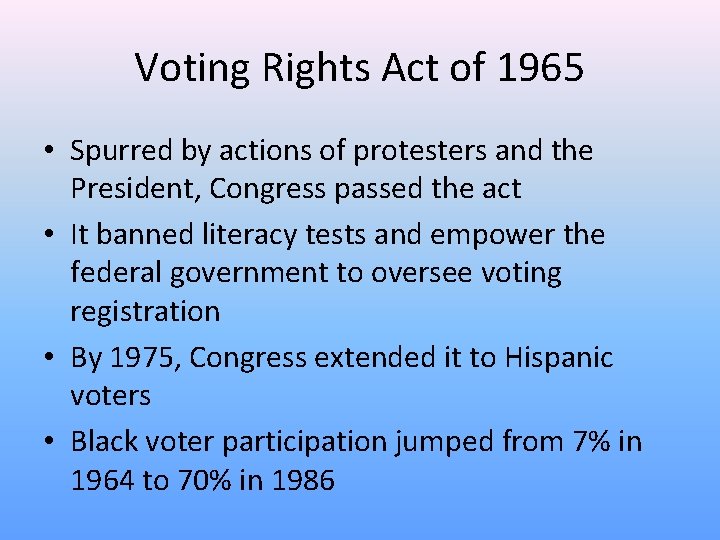 Voting Rights Act of 1965

• Spurred by actions of protesters and the President, Congress passed the act
• It banned literacy tests and empower the federal government to oversee voting registration
• By 1975, Congress extended it to Hispanic voters
• Black voter participation jumped from 7% in 1964 to 70% in 1986